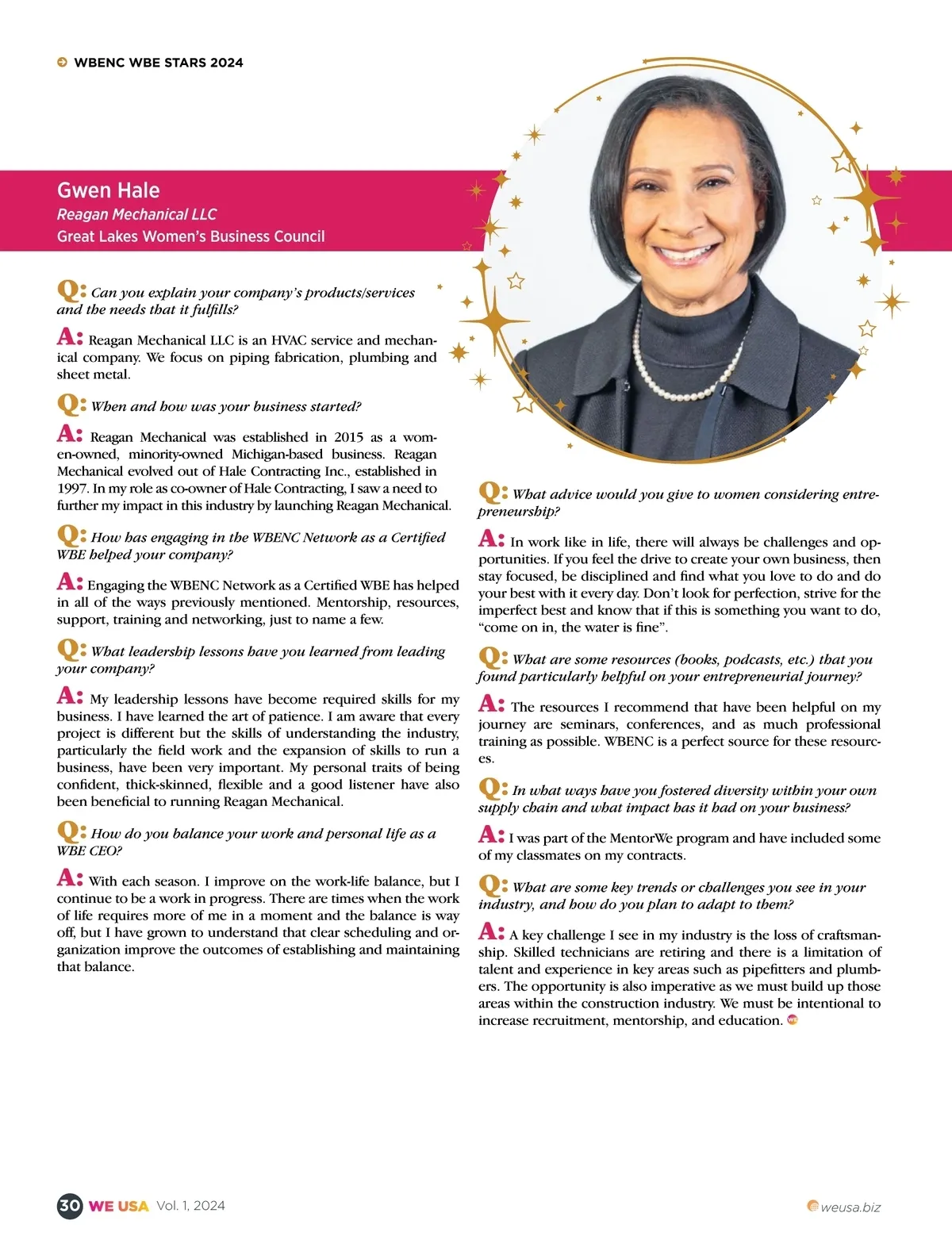 WBENC WBE STARS 2024

Gwen Hale
Reagan Mechanical LLC
Great Lakes Women's Business Council

Q: Can you explain your company's products/services and the needs that it fulfills?

A: Reagan Mechanical LLC is an HVAC service and mechanical company. We focus on piping fabrication, plumbing and sheet metal.

Q: When and how was your business started?

A: Reagan Mechanical was established in 2015 as a women-owned, minority-owned Michigan-based business. Reagan Mechanical evolved out of Hale Contracting Inc., established in 1997. In my role as co-owner of Hale Contracting, I saw a need to further my impact in this industry by launching Reagan Mechanical.

Q: How has engaging in the WBENC Network as a Certified WBE helped your company?

A: Engaging the WBENC Network as a Certified WBE has helped in all of the ways previously mentioned. Mentorship, resources, support, training and networking, just to name a few.

Q: What leadership lessons have you learned from leading your company?

A: My leadership lessons have become required skills for my business. I have learned the art of patience. I am aware that every project is different but the skills of understanding the industry, particularly the field work and the expansion of skills to run a business, have been very important. My personal traits of being confident, thick-skinned, flexible and a good listener have also been beneficial to running Reagan Mechanical.

Q: How do you balance your work and personal life as a WBE CEO?

A: With each season. I improve on the work-life balance, but I continue to be a work in progress. There are times when the work of life requires more of me in a moment and the balance is way off, but I have grown to understand that clear scheduling and organization improve the outcomes of establishing and maintaining that balance.

Q: What advice would you give to women considering entrepreneurship?

A: In work like in life, there will always be challenges and opportunities. If you feel the drive to create your own business, then stay focused, be disciplined and find what you love to do and do your best with it every day. Don't look for perfection, strive for the imperfect best and know that if this is something you want to do, "come on in, the water is fine".

Q: What are some resources (books, podcasts, etc.) that you found particularly helpful on your entrepreneurial journey?

A: The resources I recommend that have been helpful on my journey are seminars, conferences, and as much professional training as possible. WBENC is a perfect source for these resources.

Q: In what ways have you fostered diversity within your own supply chain and what impact has it had on your business?

A: I was part of the MentorWe program and have included some of my classmates on my contracts.

Q: What are some key trends or challenges you see in your industry, and how do you plan to adapt to them?

A: A key challenge I see in my industry is the loss of craftsmanship. Skilled technicians are retiring and there is a limitation of talent and experience in key areas such as pipefitters and plumbers. The opportunity is also imperative as we must build up those areas within the construction industry. We must be intentional to increase recruitment, mentorship, and education.

30 WE USA Vol. 1, 2024
weusa.biz